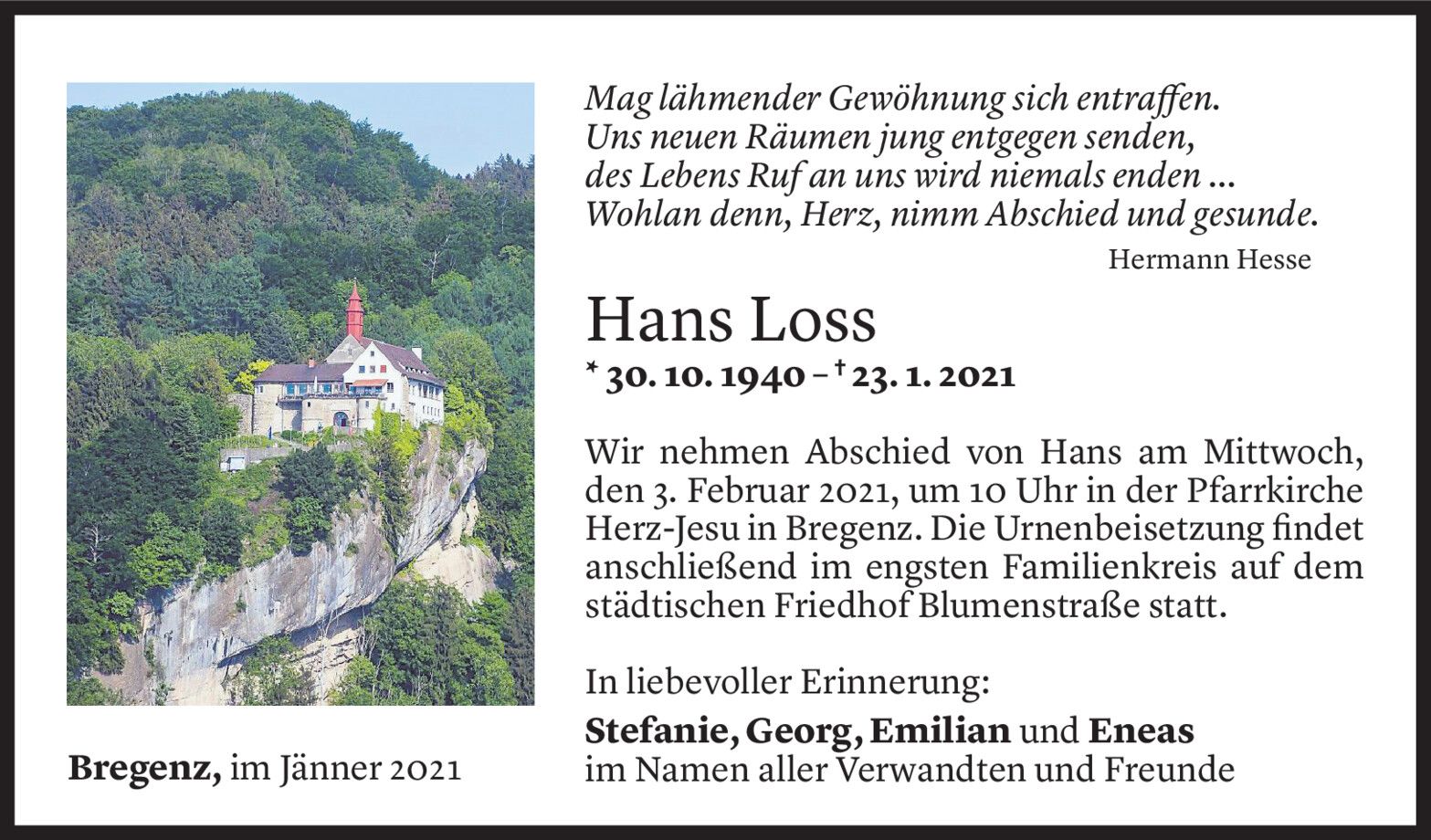 Mag lähmender Gewöhnung sich entraffen.
Uns neuen Räumen jung entgegen senden,
des Lebens Ruf an uns wird niemals enden ...
Wohlan denn, Herz, nimm Abschied und gesunde.

Hermann Hesse

Hans Loss

* 30. 10. 1940 – † 23. 1. 2021

Wir nehmen Abschied von Hans am Mittwoch, den 3. Februar 2021, um 10 Uhr in der Pfarrkirche Herz-Jesu in Bregenz. Die Urnenbeisetzung findet anschließend im engsten Familienkreis auf dem städtischen Friedhof Blumenstraße statt.

In liebevoller Erinnerung:
Stefanie, Georg, Emilian und Eneas
im Namen aller Verwandten und Freunde

Bregenz, im Jänner 2021